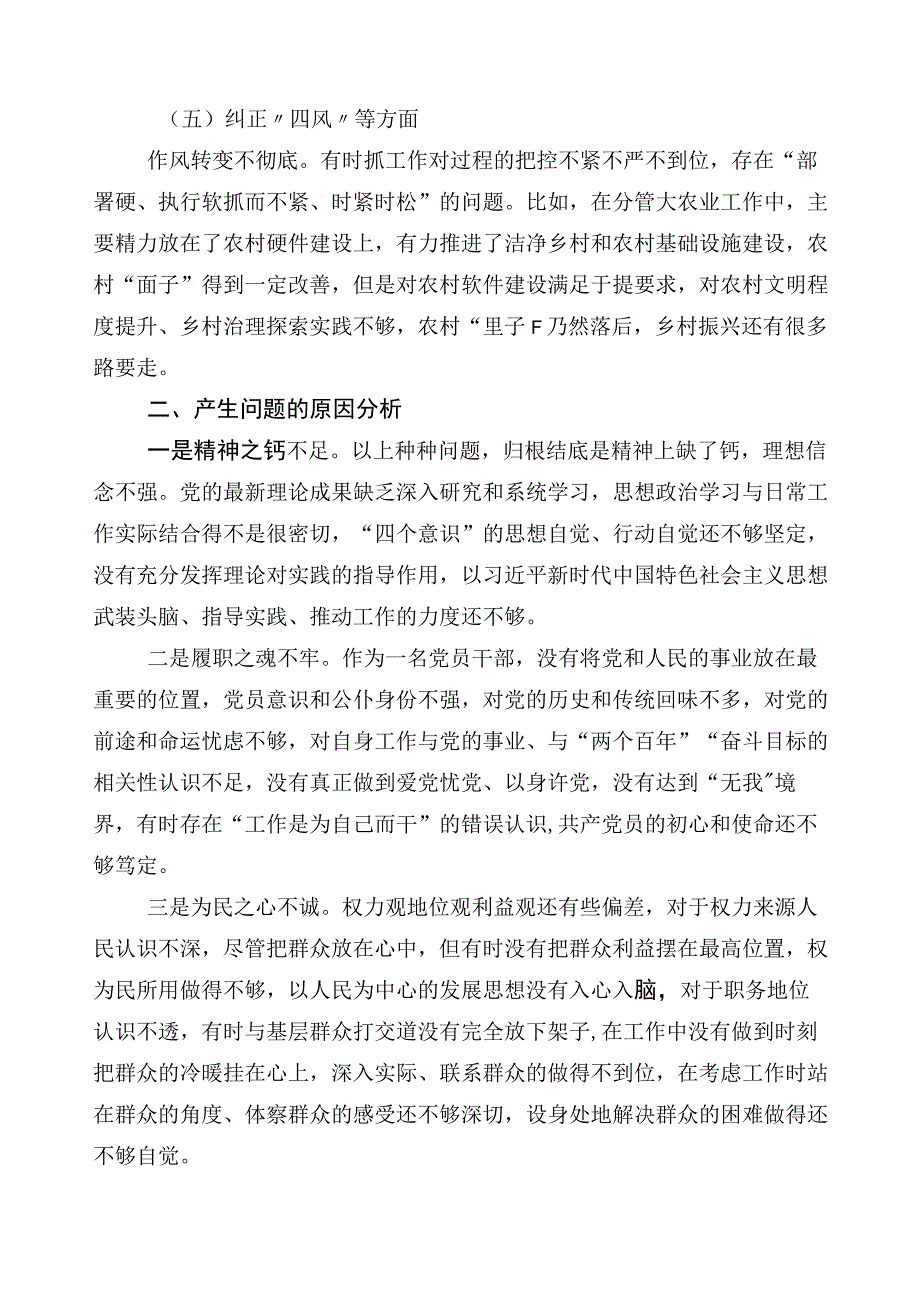 （五）纠正〃四风〃等方面

作风转变不彻底。有时抓工作对过程的把控不紧不严不到位，存在“部署硬、执行软抓而不紧、时紧时松”的问题。比如，在分管大农业工作中，主要精力放在了农村硬件建设上，有力推进了洁净乡村和农村基础设施建设，农村“面子”得到一定改善，但是对农村软件建设满足于提要求，对农村文明程度提升、乡村治理探索实践不够，农村“里子F乃然落后，乡村振兴还有很多路要走。

二、产生问题的原因分析

一是精神之钙不足。以上种种问题，归根结底是精神上缺了钙，理想信念不强。党的最新理论成果缺乏深入研究和系统学习，思想政治学习与日常工作实际结合得不是很密切，“四个意识”的思想自觉、行动自觉还不够坚定，没有充分发挥理论对实践的指导作用，以习近平新时代中国特色社会主义思想武装头脑、指导实践、推动工作的力度还不够。

二是履职之魂不牢。作为一名党员干部，没有将党和人民的事业放在最重要的位置，党员意识和公仆身份不强，对党的历史和传统回味不多，对党的前途和命运忧虑不够，对自身工作与党的事业、与“两个百年”“奋斗目标的相关性认识不足，没有真正做到爱党忧党、以身许党，没有达到“无我”境界，有时存在“工作是为自己而干”的错误认识,共产党员的初心和使命还不够笃定。

三是为民之心不诚。权力观地位观利益观还有些偏差，对于权力来源人民认识不深，尽管把群众放在心中，但有时没有把群众利益摆在最高位置，权为民所用做得不够，以人民为中心的发展思想没有入心入脑，对于职务地位认识不透，有时与基层群众打交道没有完全放下架子,在工作中没有做到时刻把群众的冷暖挂在心上，深入实际、联系群众的做得不到位，在考虑工作时站在群众的角度、体察群众的感受还不够深切，设身处地解决群众的困难做得还不够自觉。